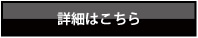 詳細はこちら